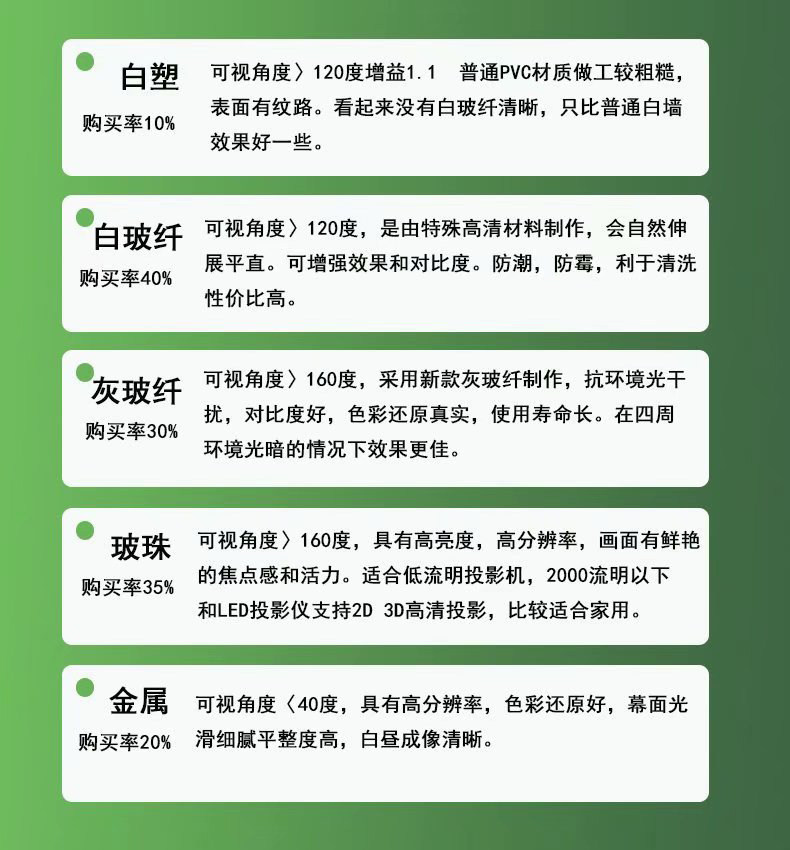 白塑
购买率10%

可视角度〉120度增益1.1　普通PVC材质做工较粗糙，表面有纹路。看起来没有白玻纤清晰，只比普通白墙效果好一些。

白玻纤
购买率40%

可视角度〉120度，是由特殊高清材料制作，会自然伸展平直。可增强效果和对比度。防潮，防霉，利于清洗性价比高。

灰玻纤
购买率30%

可视角度〉160度，采用新款灰玻纤制作，抗环境光干扰，对比度好，色彩还原真实，使用寿命长。在四周环境光暗的情况下效果更佳。

玻珠
购买率35%

可视角度〉160度，具有高亮度，高分辨率，画面有鲜艳的焦点感和活力。适合低流明投影机，2000流明以下和LED投影仪支持2D 3D高清投影，比较适合家用。

金属
购买率20%

可视角度〈40度，具有高分辨率，色彩还原好，幕面光滑细腻平整度高，白昼成像清晰。